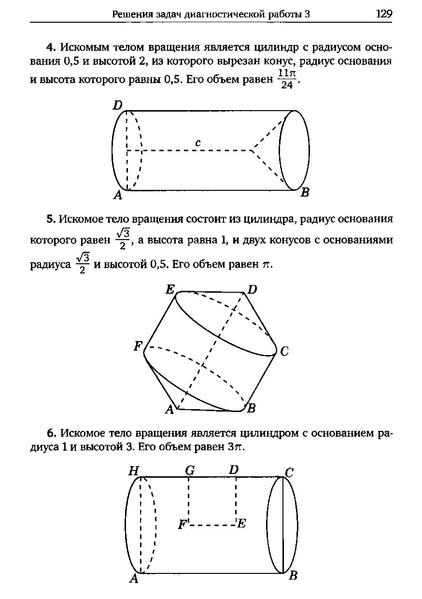 Решения задач диагностической работы 3 129

**4.** Искомым телом вращения является цилиндр с радиусом основания 0,5 и высотой 2, из которого вырезан конус, радиус основания и высота которого равны 0,5. Его объем равен $\frac{11\pi}{24}$.

D
c
A B

**5.** Искомое тело вращения состоит из цилиндра, радиус основания которого равен $\frac{\sqrt{3}}{2}$, а высота равна 1, и двух конусов с основаниями радиуса $\frac{\sqrt{3}}{2}$ и высотой 0,5. Его объем равен $\pi$.

E D
F C
A B

**6.** Искомое тело вращения является цилиндром с основанием радиуса 1 и высотой 3. Его объем равен $3\pi$.

H G D C
F E
A B